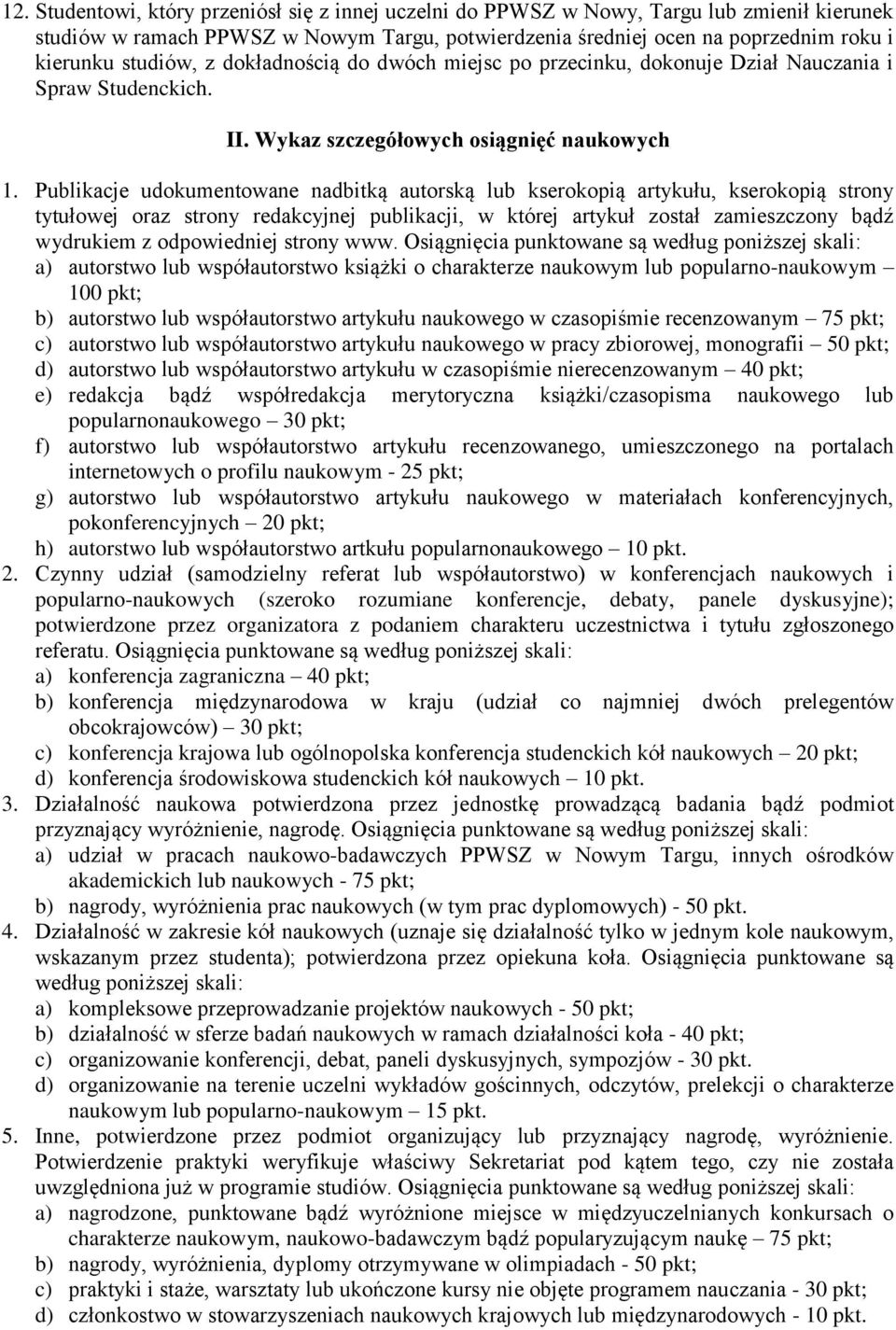 12. Studentowi, który przeniósł się z innej uczelni do PPWSZ w Nowy, Targu lub zmienił kierunek studiów w ramach PPWSZ w Nowym Targu, potwierdzenia średniej ocen na poprzednim roku i kierunku studiów, z dokładnością do dwóch miejsc po przecinku, dokonuje Dział Nauczania i Spraw Studenckich.

II. Wykaz szczegółowych osiągnięć naukowych

1. Publikacje udokumentowane nadbitką autorską lub kserokopią artykułu, kserokopią strony tytułowej oraz strony redakcyjnej publikacji, w której artykuł został zamieszczony bądź wydrukiem z odpowiedniej strony www. Osiągnięcia punktowane są według poniższej skali:
a) autorstwo lub współautorstwo książki o charakterze naukowym lub popularno-naukowym – 100 pkt;
b) autorstwo lub współautorstwo artykułu naukowego w czasopiśmie recenzowanym – 75 pkt;
c) autorstwo lub współautorstwo artykułu naukowego w pracy zbiorowej, monografii – 50 pkt;
d) autorstwo lub współautorstwo artykułu w czasopiśmie nierecenzowanym – 40 pkt;
e) redakcja bądź współredakcja merytoryczna książki/czasopisma naukowego lub popularnonaukowego – 30 pkt;
f) autorstwo lub współautorstwo artykułu recenzowanego, umieszczonego na portalach internetowych o profilu naukowym - 25 pkt;
g) autorstwo lub współautorstwo artykułu naukowego w materiałach konferencyjnych, pokonferencyjnych – 20 pkt;
h) autorstwo lub współautorstwo artkułu popularnonaukowego – 10 pkt.
2. Czynny udział (samodzielny referat lub współautorstwo) w konferencjach naukowych i popularno-naukowych (szeroko rozumiane konferencje, debaty, panele dyskusyjne); potwierdzone przez organizatora z podaniem charakteru uczestnictwa i tytułu zgłoszonego referatu. Osiągnięcia punktowane są według poniższej skali:
a) konferencja zagraniczna – 40 pkt;
b) konferencja międzynarodowa w kraju (udział co najmniej dwóch prelegentów obcokrajowców) – 30 pkt;
c) konferencja krajowa lub ogólnopolska konferencja studenckich kół naukowych – 20 pkt;
d) konferencja środowiskowa studenckich kół naukowych – 10 pkt.
3. Działalność naukowa potwierdzona przez jednostkę prowadzącą badania bądź podmiot przyznający wyróżnienie, nagrodę. Osiągnięcia punktowane są według poniższej skali:
a) udział w pracach naukowo-badawczych PPWSZ w Nowym Targu, innych ośrodków akademickich lub naukowych - 75 pkt;
b) nagrody, wyróżnienia prac naukowych (w tym prac dyplomowych) - 50 pkt.
4. Działalność w zakresie kół naukowych (uznaje się działalność tylko w jednym kole naukowym, wskazanym przez studenta); potwierdzona przez opiekuna koła. Osiągnięcia punktowane są według poniższej skali:
a) kompleksowe przeprowadzanie projektów naukowych - 50 pkt;
b) działalność w sferze badań naukowych w ramach działalności koła - 40 pkt;
c) organizowanie konferencji, debat, paneli dyskusyjnych, sympozjów - 30 pkt.
d) organizowanie na terenie uczelni wykładów gościnnych, odczytów, prelekcji o charakterze naukowym lub popularno-naukowym – 15 pkt.
5. Inne, potwierdzone przez podmiot organizujący lub przyznający nagrodę, wyróżnienie. Potwierdzenie praktyki weryfikuje właściwy Sekretariat pod kątem tego, czy nie została uwzględniona już w programie studiów. Osiągnięcia punktowane są według poniższej skali:
a) nagrodzone, punktowane bądź wyróżnione miejsce w międzyuczelnianych konkursach o charakterze naukowym, naukowo-badawczym bądź popularyzującym naukę – 75 pkt;
b) nagrody, wyróżnienia, dyplomy otrzymywane w olimpiadach - 50 pkt;
c) praktyki i staże, warsztaty lub ukończone kursy nie objęte programem nauczania - 30 pkt;
d) członkostwo w stowarzyszeniach naukowych krajowych lub międzynarodowych - 10 pkt.